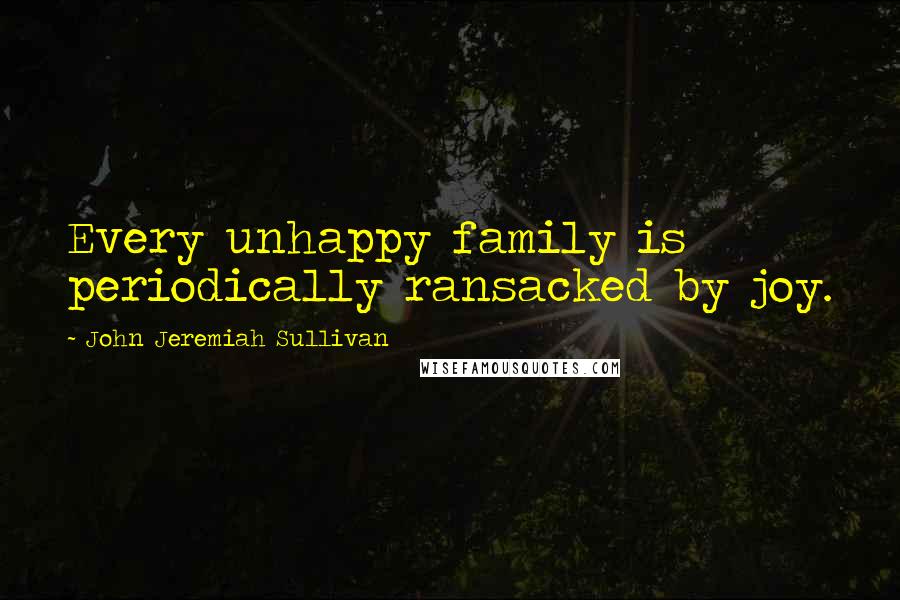 Every unhappy family is periodically ransacked by joy.

- John Jeremiah Sullivan

WISEFAMOUSQUOTES.COM